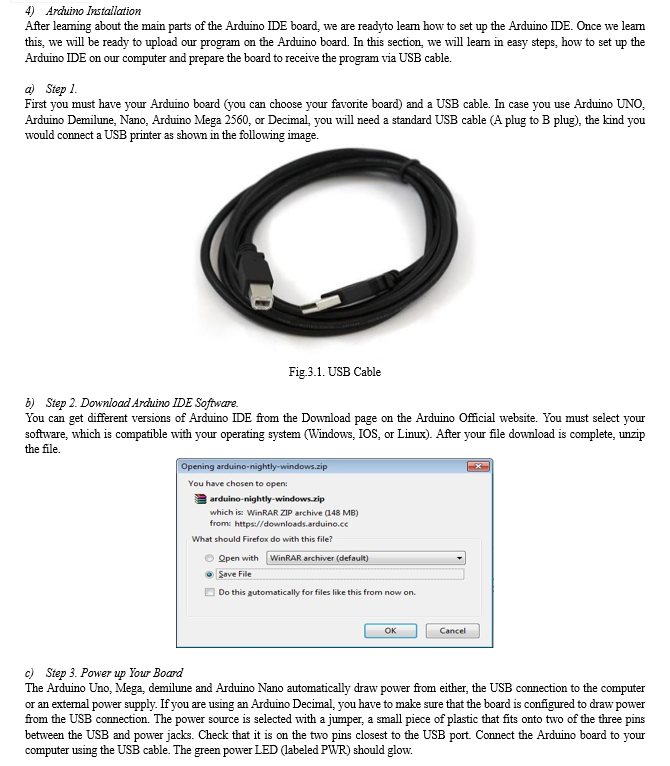 4) Arduino Installation
After learning about the main parts of the Arduino IDE board, we are readyto learn how to set up the Arduino IDE. Once we learn this, we will be ready to upload our program on the Arduino board. In this section, we will learn in easy steps, how to set up the Arduino IDE on our computer and prepare the board to receive the program via USB cable.

a) Step 1.
First you must have your Arduino board (you can choose your favorite board) and a USB cable. In case you use Arduino UNO, Arduino Demilune, Nano, Arduino Mega 2560, or Decimal, you will need a standard USB cable (A plug to B plug), the kind you would connect a USB printer as shown in the following image.

Fig.3.1. USB Cable

b) Step 2. Download Arduino IDE Software.
You can get different versions of Arduino IDE from the Download page on the Arduino Official website. You must select your software, which is compatible with your operating system (Windows, IOS, or Linux). After your file download is complete, unzip the file.

Opening arduino-nightly-windows.zip
You have chosen to open:
arduino-nightly-windows.zip
which is: WinRAR ZIP archive (148 MB)
from: https://downloads.arduino.cc
What should Firefox do with this file?
Open with WinRAR archiver (default)
Save File
Do this automatically for files like this from now on.
OK Cancel

c) Step 3. Power up Your Board
The Arduino Uno, Mega, demilune and Arduino Nano automatically draw power from either, the USB connection to the computer or an external power supply. If you are using an Arduino Decimal, you have to make sure that the board is configured to draw power from the USB connection. The power source is selected with a jumper, a small piece of plastic that fits onto two of the three pins between the USB and power jacks. Check that it is on the two pins closest to the USB port. Connect the Arduino board to your computer using the USB cable. The green power LED (labeled PWR) should glow.